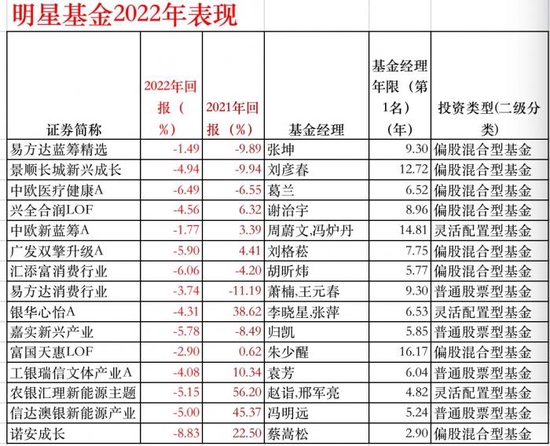 明星基金2022年表现

| 证券简称 | 2022年回报（%） | 2021年回报（%） | 基金经理 | 基金经理年限（第1名）（年） | 投资类型(二级分类) |
|---|---|---|---|---|---|
| 易方达蓝筹精选 | -1.49 | -9.89 | 张坤 | 9.30 | 偏股混合型基金 |
| 景顺长城新兴成长 | -4.94 | -9.94 | 刘彦春 | 12.72 | 偏股混合型基金 |
| 中欧医疗健康A | -6.49 | -6.55 | 葛兰 | 6.52 | 偏股混合型基金 |
| 兴全合润LOF | -4.56 | 6.32 | 谢治宇 | 8.96 | 偏股混合型基金 |
| 中欧新蓝筹A | -1.77 | 3.39 | 周蔚文,冯炉丹 | 14.81 | 灵活配置型基金 |
| 广发双擎升级A | -5.90 | 4.41 | 刘格菘 | 7.75 | 偏股混合型基金 |
| 汇添富消费行业 | -6.06 | -4.20 | 胡昕炜 | 5.77 | 偏股混合型基金 |
| 易方达消费行业 | -3.74 | -11.19 | 萧楠,王元春 | 9.30 | 普通股票型基金 |
| 银华心怡A | -4.31 | 38.62 | 李晓星,张萍 | 6.53 | 灵活配置型基金 |
| 嘉实新兴产业 | -5.78 | -8.49 | 归凯 | 5.85 | 普通股票型基金 |
| 富国天惠LOF | -2.90 | 0.62 | 朱少醒 | 16.17 | 偏股混合型基金 |
| 工银瑞信文体产业A | -4.08 | 10.34 | 袁芳 | 6.04 | 普通股票型基金 |
| 农银汇理新能源主题 | -5.15 | 56.20 | 赵诣,邢军亮 | 4.82 | 灵活配置型基金 |
| 信达澳银新能源产业 | -5.00 | 45.37 | 冯明远 | 5.24 | 普通股票型基金 |
| 诺安成长 | -8.83 | 22.50 | 蔡嵩松 | 2.90 | 偏股混合型基金 |